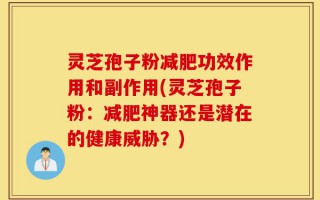 灵芝孢子粉减肥功效作用和副作用(灵芝孢子粉：减肥神器还是潜在的健康威胁？)